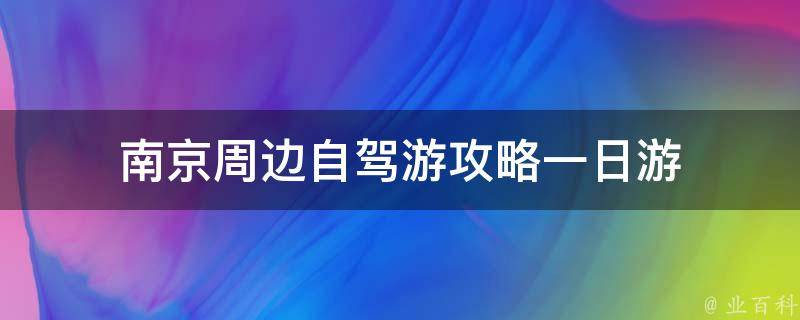 南京周边自驾游攻略一日游

@ 业百科